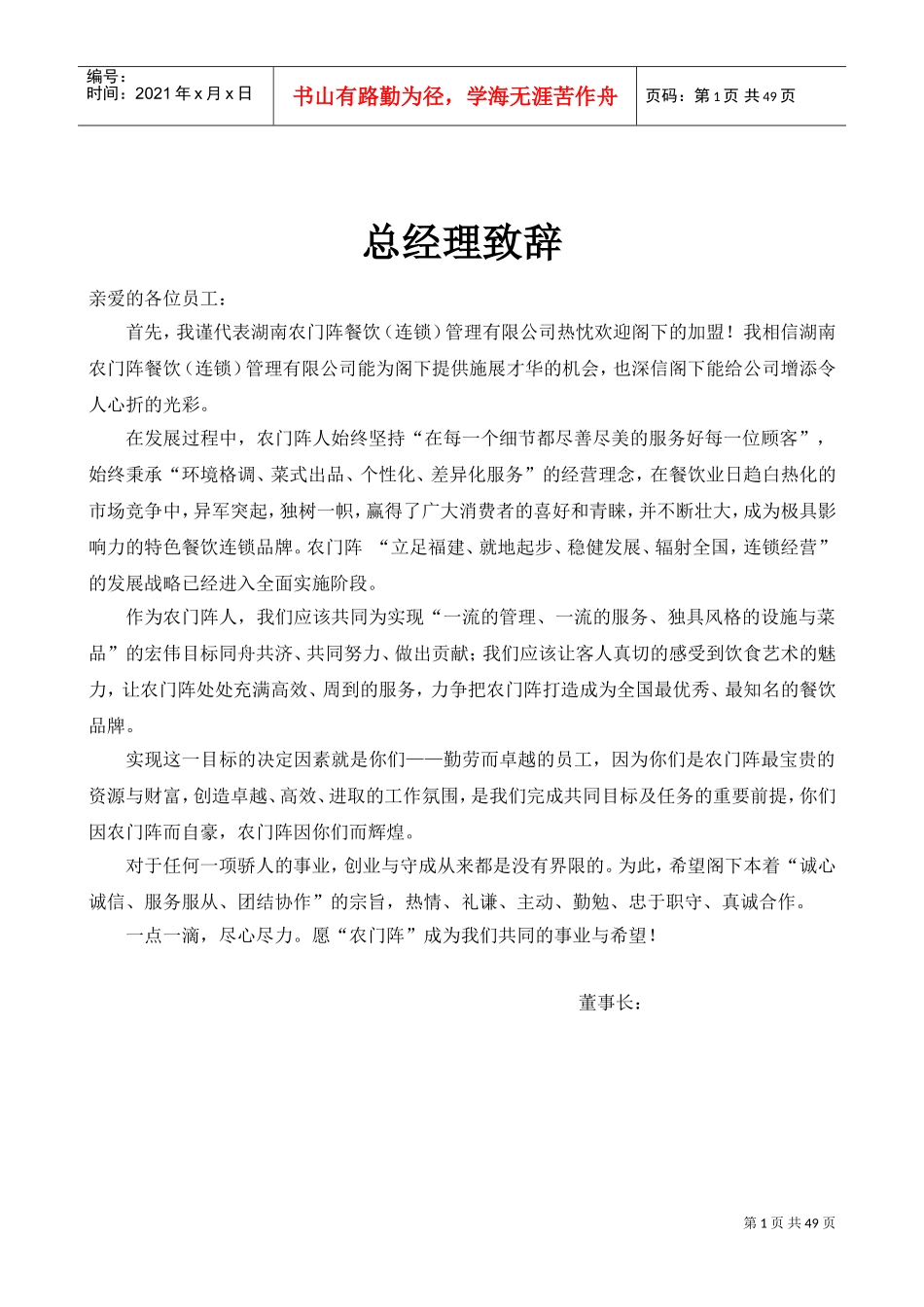 编号：
时间：2021 年 x 月 x 日

书山有路勤为径，学海无涯苦作舟

页码：第 1 页 共 49 页

总经理致辞

亲爱的各位员工：

首先，我谨代表湖南农门阵餐饮（连锁）管理有限公司热忱欢迎阁下的加盟！我相信湖南农门阵餐饮（连锁）管理有限公司能为阁下提供施展才华的机会，也深信阁下能给公司增添令人心折的光彩。

在发展过程中，农门阵人始终坚持“在每一个细节都尽善尽美的服务好每一位顾客”，始终秉承“环境格调、菜式出品、个性化、差异化服务”的经营理念，在餐饮业日趋白热化的市场竞争中，异军突起，独树一帜，赢得了广大消费者的喜好和青睐，并不断壮大，成为极具影响力的特色餐饮连锁品牌。农门阵 “立足福建、就地起步、稳健发展、辐射全国，连锁经营”的发展战略已经进入全面实施阶段。

作为农门阵人，我们应该共同为实现“一流的管理、一流的服务、独具风格的设施与菜品”的宏伟目标同舟共济、共同努力、做出贡献；我们应该让客人真切的感受到饮食艺术的魅力，让农门阵处处充满高效、周到的服务，力争把农门阵打造成为全国最优秀、最知名的餐饮品牌。

实现这一目标的决定因素就是你们——勤劳而卓越的员工，因为你们是农门阵最宝贵的资源与财富，创造卓越、高效、进取的工作氛围，是我们完成共同目标及任务的重要前提，你们因农门阵而自豪，农门阵因你们而辉煌。

对于任何一项骄人的事业，创业与守成从来都是没有界限的。为此，希望阁下本着“诚心诚信、服务服从、团结协作”的宗旨，热情、礼谦、主动、勤勉、忠于职守、真诚合作。

一点一滴，尽心尽力。愿“农门阵”成为我们共同的事业与希望！

董事长：

第 1 页 共 49 页